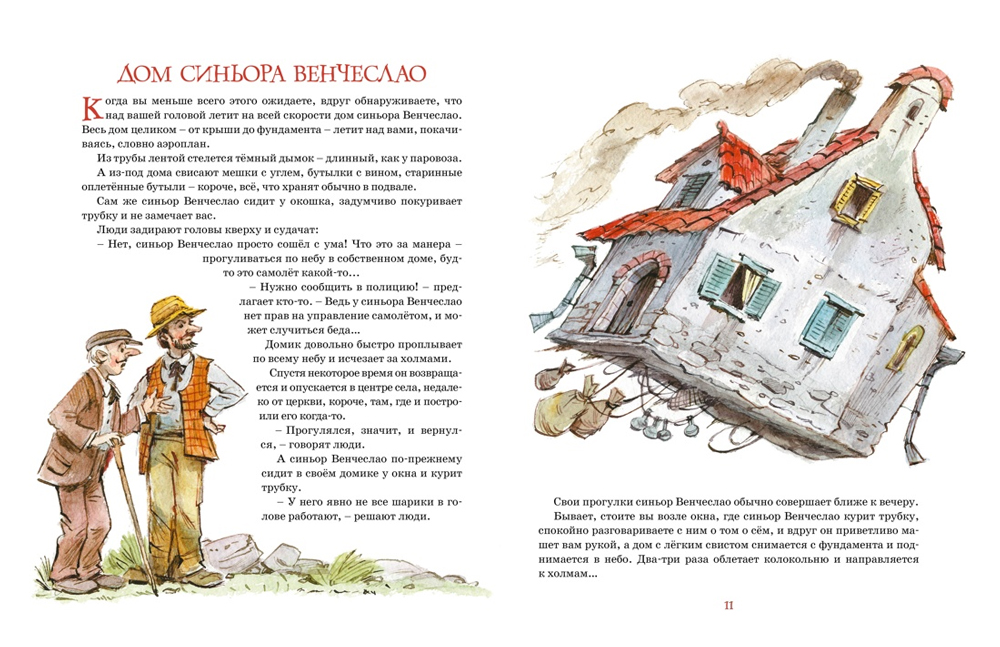 ДОМ СИНЬОРА ВЕНЧЕСЛАО

Когда вы меньше всего этого ожидаете, вдруг обнаруживаете, что над вашей головой летит на всей скорости дом синьора Венчеслао. Весь дом целиком – от крыши до фундамента – летит над вами, покачиваясь, словно аэроплан.

Из трубы лентой стелется тёмный дымок – длинный, как у паровоза.

А из-под дома свисают мешки с углем, бутылки с вином, старинные оплетённые бутыли – короче, всё, что хранят обычно в подвале.

Сам же синьор Венчеслао сидит у окошка, задумчиво покуривает трубку и не замечает вас.

Люди задирают головы кверху и судачат:

– Нет, синьор Венчеслао просто сошёл с ума! Что это за манера – прогуливаться по небу в собственном доме, будто это самолёт какой-то...

– Нужно сообщить в полицию! – предлагает кто-то. – Ведь у синьора Венчеслао нет прав на управление самолётом, и может случиться беда...

Домик довольно быстро проплывает по всему небу и исчезает за холмами.

Спустя некоторое время он возвращается и опускается в центре села, недалеко от церкви, короче, там, где и построили его когда-то.

– Прогулялся, значит, и вернулся, – говорят люди.

А синьор Венчеслао по-прежнему сидит в своём домике у окна и курит трубку.

– У него явно не все шарики в голове работают, – решают люди.

Свои прогулки синьор Венчеслао обычно совершает ближе к вечеру.

Бывает, стоите вы возле окна, где синьор Венчеслао курит трубку, спокойно разговариваете с ним о том о сём, и вдруг он приветливо машет вам рукой, а дом с лёгким свистом снимается с фундамента и поднимается в небо. Два-три раза облетает колокольню и направляется к холмам...

11